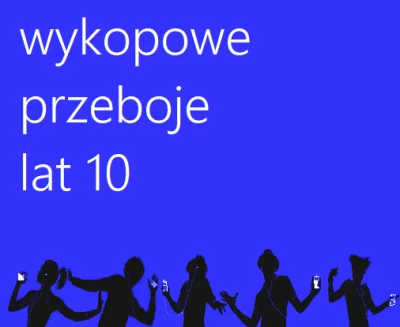 wykopowe
przeboje
lat 10